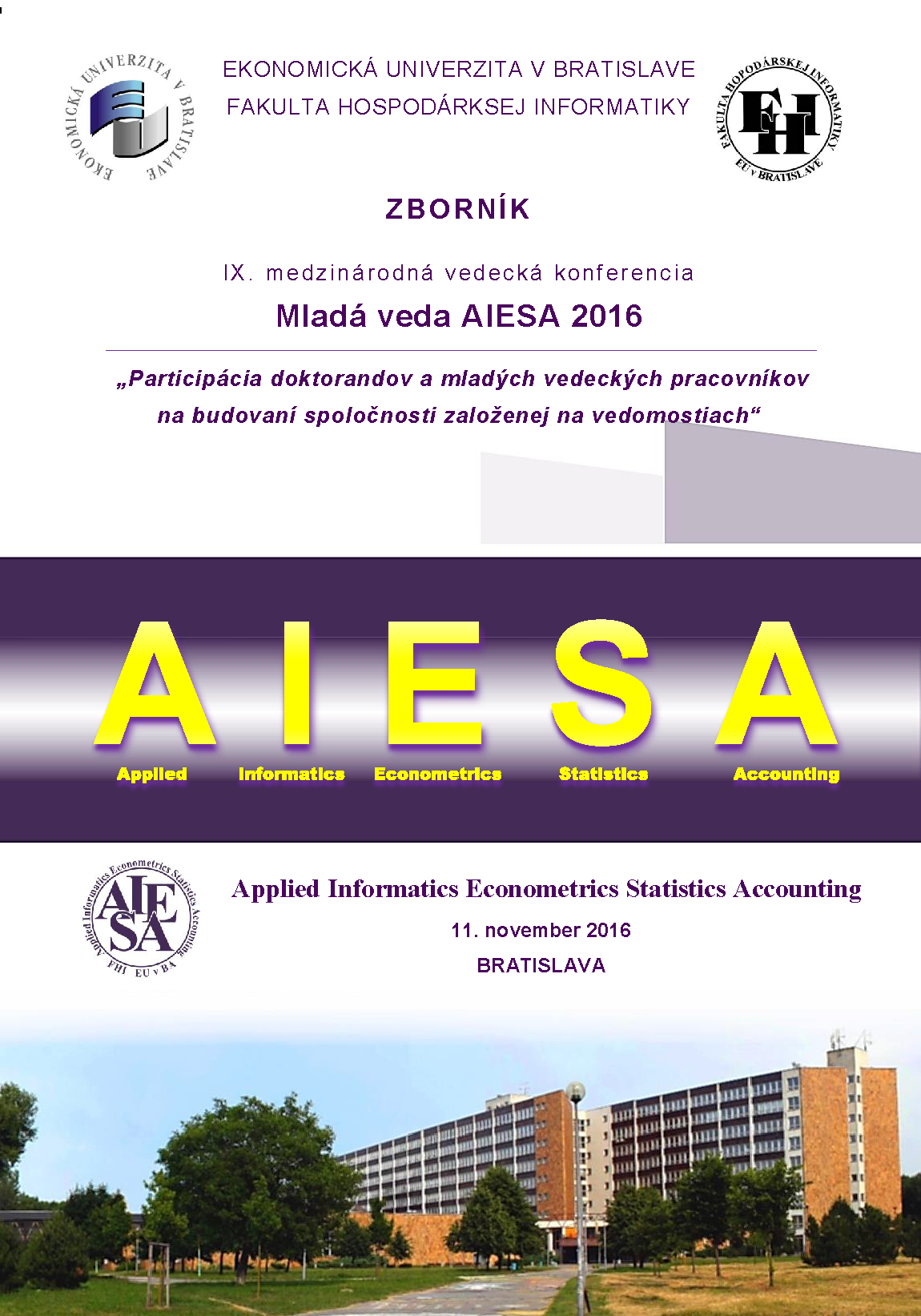 EKONOMICKÁ UNIVERZITA V BRATISLAVE

EKONOMICKÁ UNIVERZITA V BRATISLAVE
FAKULTA HOSPODÁRKSEJ INFORMATIKY

FAKULTA HOSPODÁRSKEJ INFORMATIKY FHI EU v BRATISLAVE

ZBORNÍK

IX. medzinárodná vedecká konferencia

Mladá veda AIESA 2016

„Participácia doktorandov a mladých vedeckých pracovníkov na budovaní spoločnosti založenej na vedomostiach“

A I E S A
Applied Informatics Econometrics Statistics Accounting

Applied Informatics Econometrics Statistics Accounting AIESA FHI EU v BA

Applied Informatics Econometrics Statistics Accounting

11. november 2016

BRATISLAVA